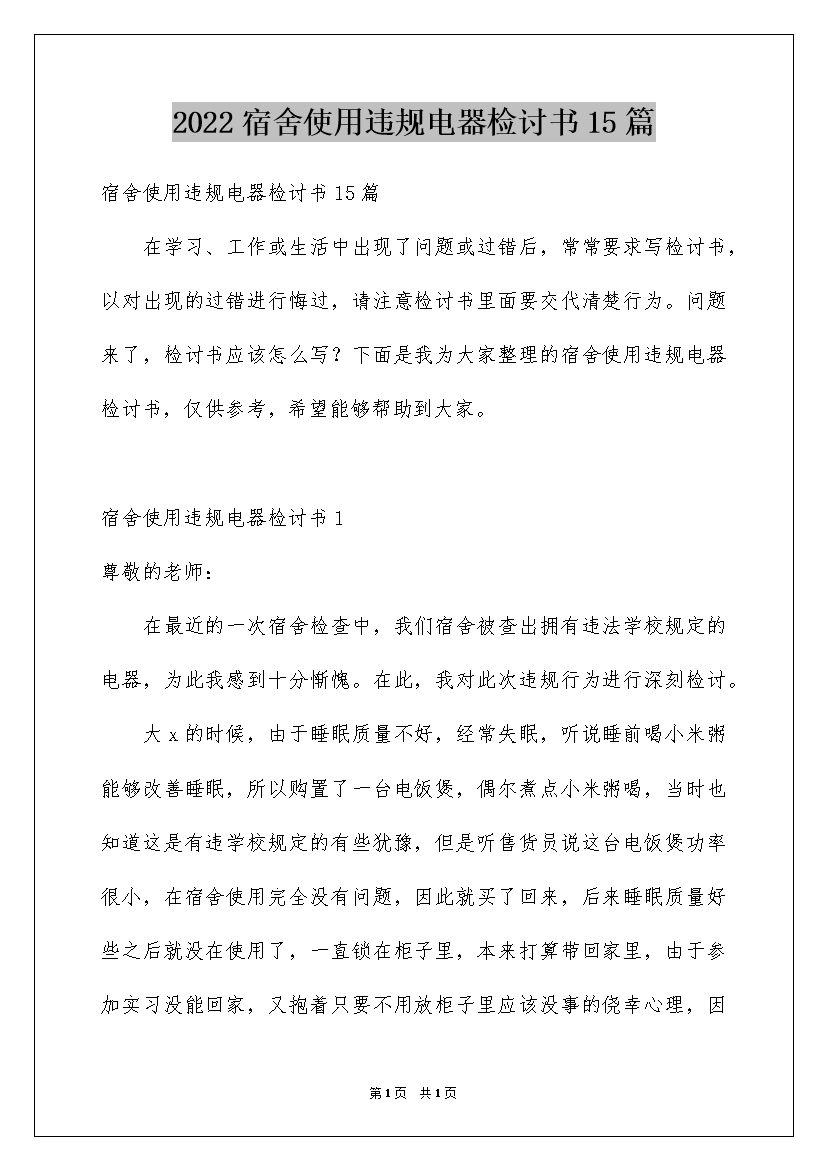 2022宿舍使用违规电器检讨书15篇

宿舍使用违规电器检讨书15篇

在学习、工作或生活中出现了问题或过错后，常常要求写检讨书，以对出现的过错进行悔过，请注意检讨书里面要交代清楚行为。问题来了，检讨书应该怎么写？下面是我为大家整理的宿舍使用违规电器检讨书，仅供参考，希望能够帮助到大家。

宿舍使用违规电器检讨书1

尊敬的老师：

在最近的一次宿舍检查中，我们宿舍被查出拥有违法学校规定的电器，为此我感到十分惭愧。在此，我对此次违规行为进行深刻检讨。

大x的时候，由于睡眠质量不好，经常失眠，听说睡前喝小米粥能够改善睡眠，所以购置了一台电饭煲，偶尔煮点小米粥喝，当时也知道这是有违学校规定的有些犹豫，但是听售货员说这台电饭煲功率很小，在宿舍使用完全没有问题，因此就买了回来，后来睡眠质量好些之后就没在使用了，一直锁在柜子里，本来打算带回家里，由于参加实习没能回家，又抱着只要不用放柜子里应该没事的侥幸心理，因

第1页 共1页